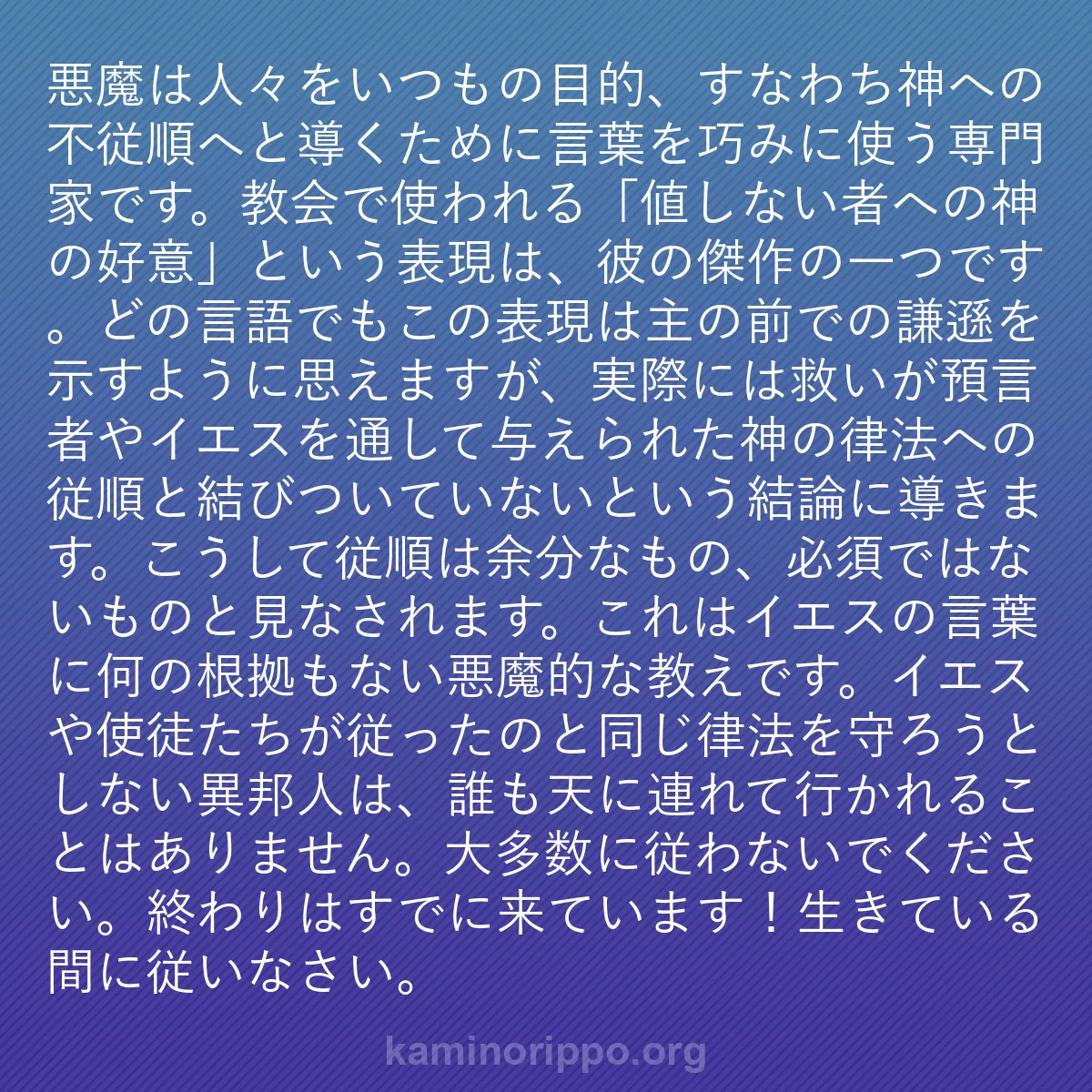 悪魔は人々をいつもの目的、すなわち神への不従順へと導くために言葉を巧みに使う専門家です。教会で使われる「値しない者への神の好意」という表現は、彼の傑作の一つです。どの言語でもこの表現は主の前での謙遜を示すように思えますが、実際には救いが預言者やイエスを通して与えられた神の律法への従順と結びついていないという結論に導きます。こうして従順は余分なもの、必須ではないものと見なされます。これはイエスの言葉に何の根拠もない悪魔的な教えです。イエスや使徒たちが従ったのと同じ律法を守ろうとしない異邦人は、誰も天に連れて行かれることはありません。大多数に従わないでください。終わりはすでに来ています！生きている間に従いなさい。

kaminorippo.org